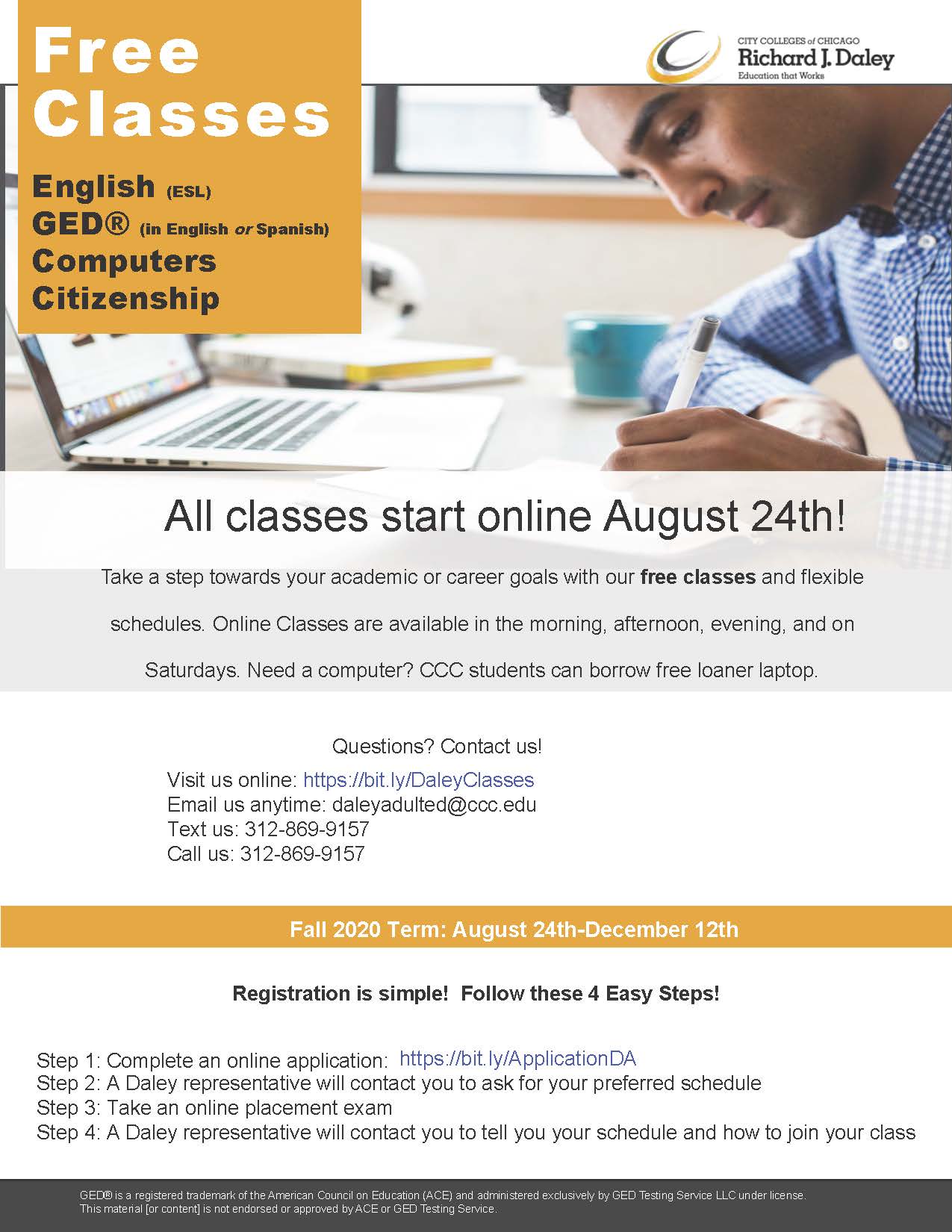 Free Classes

English (ESL)
GED® (in English or Spanish)
Computers
Citizenship

CITY COLLEGES of CHICAGO
Richard J. Daley
Education that Works

All classes start online August 24th!

Take a step towards your academic or career goals with our free classes and flexible schedules. Online Classes are available in the morning, afternoon, evening, and on Saturdays. Need a computer? CCC students can borrow free loaner laptop.

Questions? Contact us!

Visit us online: https://bit.ly/DaleyClasses
Email us anytime: daleyadulted@ccc.edu
Text us: 312-869-9157
Call us: 312-869-9157

Fall 2020 Term: August 24th-December 12th

Registration is simple! Follow these 4 Easy Steps!

Step 1: Complete an online application: https://bit.ly/ApplicationDA
Step 2: A Daley representative will contact you to ask for your preferred schedule
Step 3: Take an online placement exam
Step 4: A Daley representative will contact you to tell you your schedule and how to join your class

GED® is a registered trademark of the American Council on Education (ACE) and administered exclusively by GED Testing Service LLC under license. This material [or content] is not endorsed or approved by ACE or GED Testing Service.